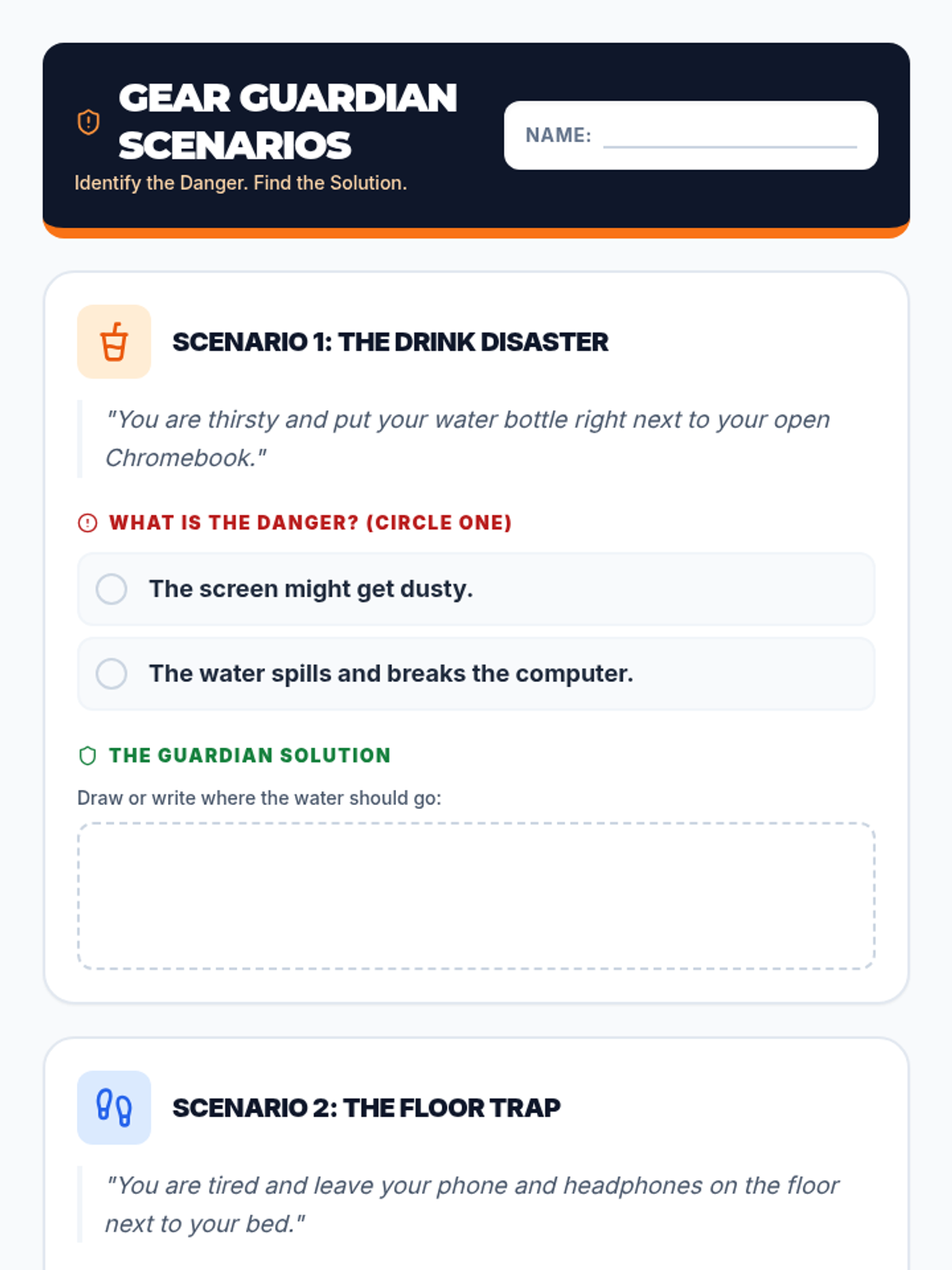 GEAR GUARDIAN SCENARIOS

Identify the Danger. Find the Solution.

NAME: ____

SCENARIO 1: THE DRINK DISASTER

"You are thirsty and put your water bottle right next to your open Chromebook."

WHAT IS THE DANGER? (CIRCLE ONE)

The screen might get dusty.

The water spills and breaks the computer.

THE GUARDIAN SOLUTION

Draw or write where the water should go:

SCENARIO 2: THE FLOOR TRAP

"You are tired and leave your phone and headphones on the floor next to your bed."